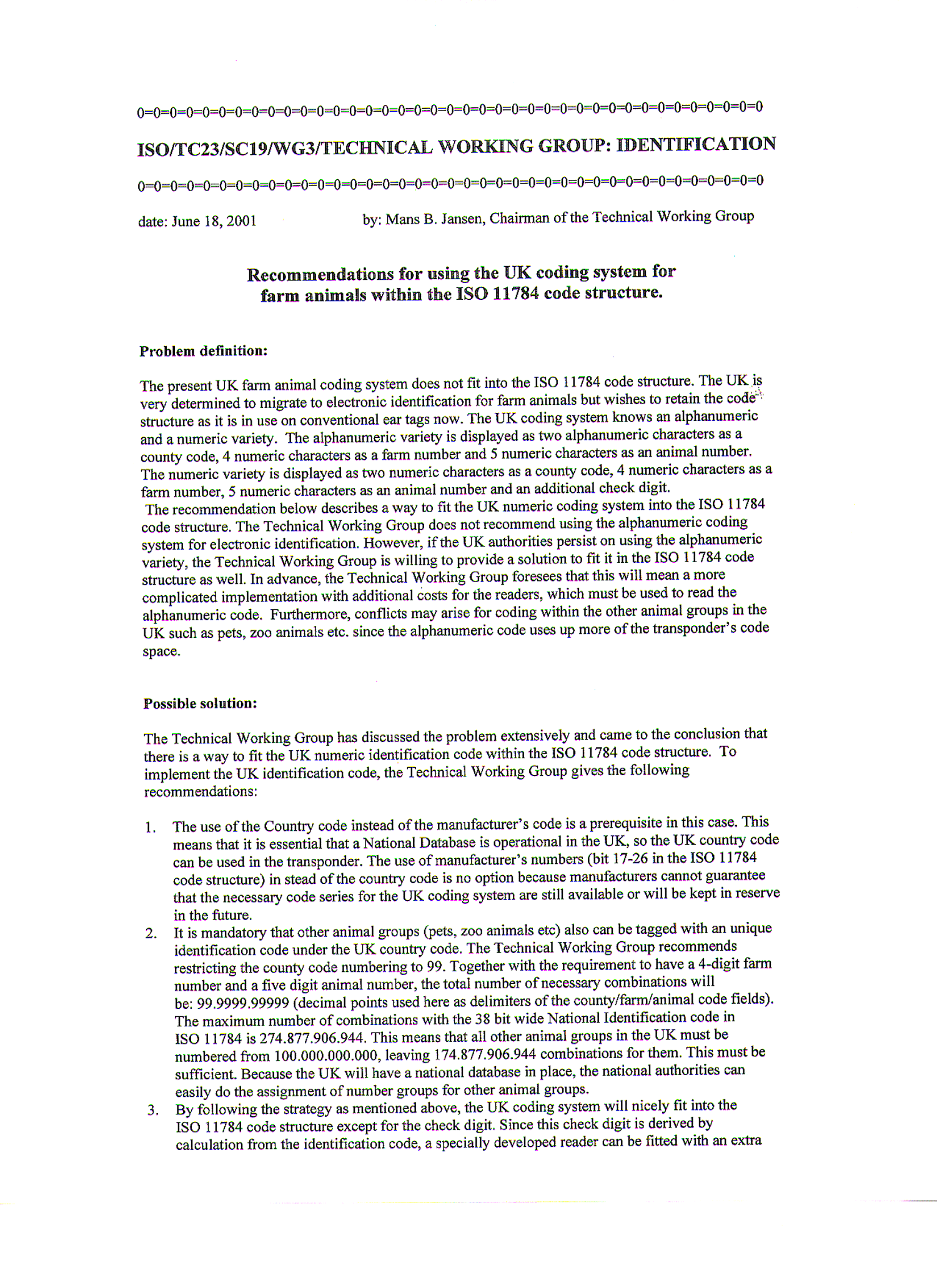 0=0=0=0=0=0=0=0=0=0=0=0=0=0=0=0=0=0=0=0=0=0=0=0=0=0=0=0=0=0=0=0=0=0=0=0=0=0=0

ISO/TC23/SC19/WG3/TECHNICAL WORKING GROUP: IDENTIFICATION

0=0=0=0=0=0=0=0=0=0=0=0=0=0=0=0=0=0=0=0=0=0=0=0=0=0=0=0=0=0=0=0=0=0=0=0=0=0=0

date: June 18, 2001 by: Mans B. Jansen, Chairman of the Technical Working Group

Recommendations for using the UK coding system for farm animals within the ISO 11784 code structure.

Problem definition:

The present UK farm animal coding system does not fit into the ISO 11784 code structure. The UK is very determined to migrate to electronic identification for farm animals but wishes to retain the code structure as it is in use on conventional ear tags now. The UK coding system knows an alphanumeric and a numeric variety. The alphanumeric variety is displayed as two alphanumeric characters as a county code, 4 numeric characters as a farm number and 5 numeric characters as an animal number. The numeric variety is displayed as two numeric characters as a county code, 4 numeric characters as a farm number, 5 numeric characters as an animal number and an additional check digit.
The recommendation below describes a way to fit the UK numeric coding system into the ISO 11784 code structure. The Technical Working Group does not recommend using the alphanumeric coding system for electronic identification. However, if the UK authorities persist on using the alphanumeric variety, the Technical Working Group is willing to provide a solution to fit it in the ISO 11784 code structure as well. In advance, the Technical Working Group foresees that this will mean a more complicated implementation with additional costs for the readers, which must be used to read the alphanumeric code. Furthermore, conflicts may arise for coding within the other animal groups in the UK such as pets, zoo animals etc. since the alphanumeric code uses up more of the transponder's code space.

Possible solution:

The Technical Working Group has discussed the problem extensively and came to the conclusion that there is a way to fit the UK numeric identification code within the ISO 11784 code structure. To implement the UK identification code, the Technical Working Group gives the following recommendations:

1. The use of the Country code instead of the manufacturer's code is a prerequisite in this case. This means that it is essential that a National Database is operational in the UK, so the UK country code can be used in the transponder. The use of manufacturer's numbers (bit 17-26 in the ISO 11784 code structure) in stead of the country code is no option because manufacturers cannot guarantee that the necessary code series for the UK coding system are still available or will be kept in reserve in the future.
2. It is mandatory that other animal groups (pets, zoo animals etc) also can be tagged with an unique identification code under the UK country code. The Technical Working Group recommends restricting the county code numbering to 99. Together with the requirement to have a 4-digit farm number and a five digit animal number, the total number of necessary combinations will be: 99.9999.99999 (decimal points used here as delimiters of the county/farm/animal code fields). The maximum number of combinations with the 38 bit wide National Identification code in ISO 11784 is 274.877.906.944. This means that all other animal groups in the UK must be numbered from 100.000.000.000, leaving 174.877.906.944 combinations for them. This must be sufficient. Because the UK will have a national database in place, the national authorities can easily do the assignment of number groups for other animal groups.
3. By following the strategy as mentioned above, the UK coding system will nicely fit into the ISO 11784 code structure except for the check digit. Since this check digit is derived by calculation from the identification code, a specially developed reader can be fitted with an extra